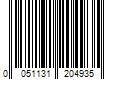 0 051131 204935